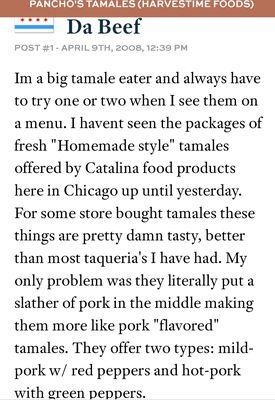 PANCHO'S TAMALES (HARVESTIME FOODS)

Da Beef

POST #1 - APRIL 9TH, 2008, 12:39 PM

Im a big tamale eater and always have to try one or two when I see them on a menu. I havent seen the packages of fresh "Homemade style" tamales offered by Catalina food products here in Chicago up until yesterday. For some store bought tamales these things are pretty damn tasty, better than most taqueria's I have had. My only problem was they literally put a slather of pork in the middle making them more like pork "flavored" tamales. They offer two types: mild-pork w/ red peppers and hot-pork with green peppers.